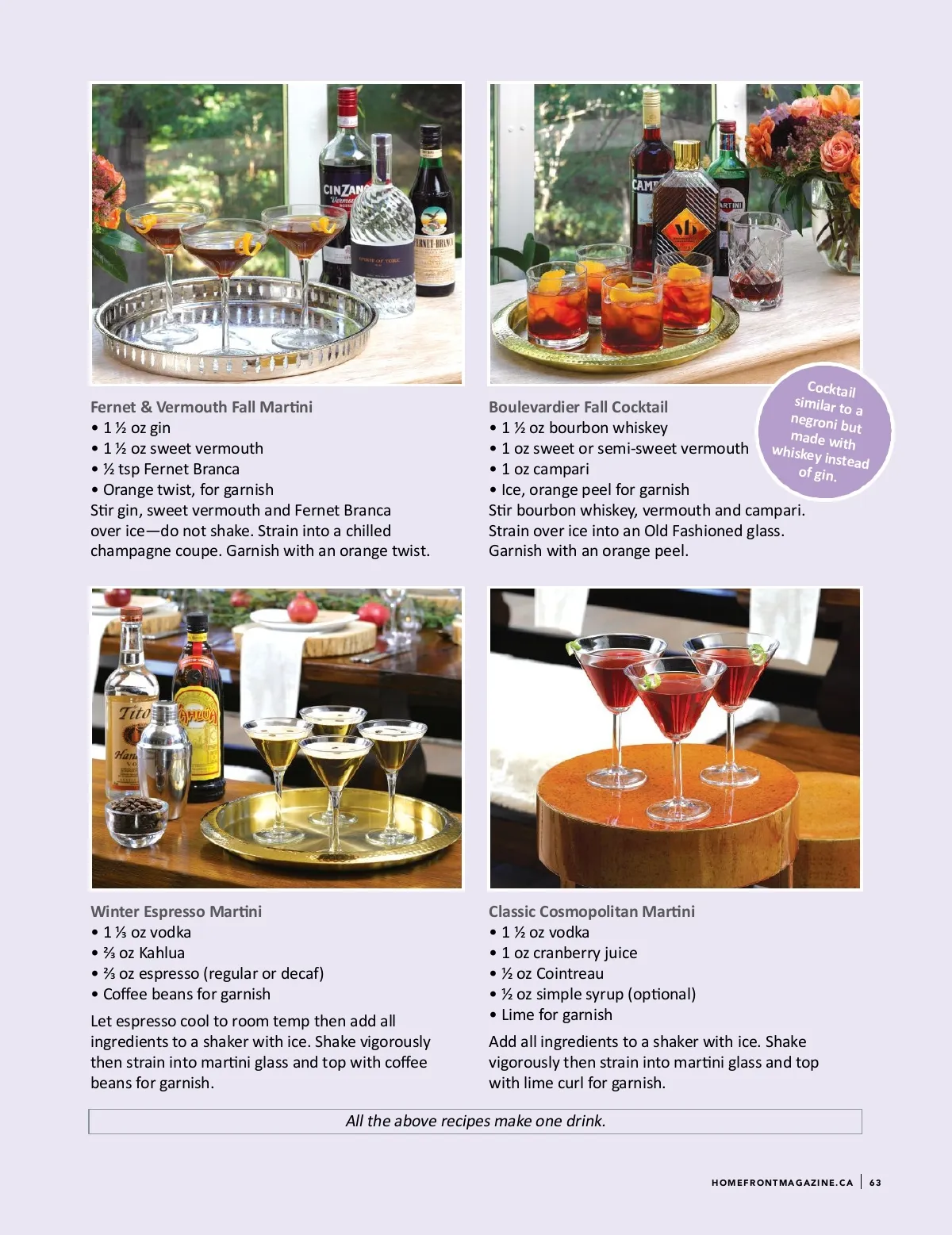 Fernet & Vermouth Fall Martini
• 1 ½ oz gin
• 1 ½ oz sweet vermouth
• ½ tsp Fernet Branca
• Orange twist, for garnish
Stir gin, sweet vermouth and Fernet Branca over ice—do not shake. Strain into a chilled champagne coupe. Garnish with an orange twist.

Boulevardier Fall Cocktail
• 1 ½ oz bourbon whiskey
• 1 oz sweet or semi-sweet vermouth
• 1 oz campari
• Ice, orange peel for garnish
Stir bourbon whiskey, vermouth and campari. Strain over ice into an Old Fashioned glass. Garnish with an orange peel.

Cocktail similar to a negroni but made with whiskey instead of gin.

Winter Espresso Martini
• 1 ⅓ oz vodka
• ⅔ oz Kahlua
• ⅔ oz espresso (regular or decaf)
• Coffee beans for garnish

Let espresso cool to room temp then add all ingredients to a shaker with ice. Shake vigorously then strain into martini glass and top with coffee beans for garnish.

Classic Cosmopolitan Martini
• 1 ½ oz vodka
• 1 oz cranberry juice
• ½ oz Cointreau
• ½ oz simple syrup (optional)
• Lime for garnish

Add all ingredients to a shaker with ice. Shake vigorously then strain into martini glass and top with lime curl for garnish.

All the above recipes make one drink.

HOMEFRONTMAGAZINE.CA | 63